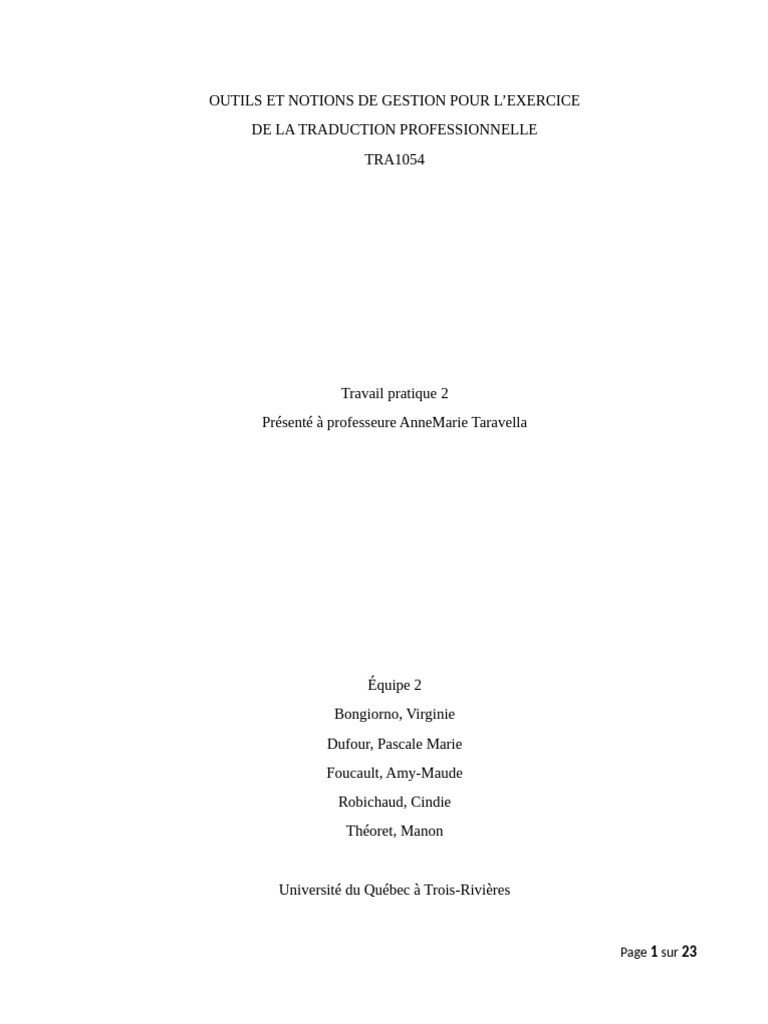 OUTILS ET NOTIONS DE GESTION POUR L'EXERCICE
DE LA TRADUCTION PROFESSIONNELLE
TRA1054

Travail pratique 2
Présenté à professeure AnneMarie Taravella

Équipe 2
Bongiorno, Virginie
Dufour, Pascale Marie
Foucault, Amy-Maude
Robichaud, Cindie
Théoret, Manon

Université du Québec à Trois-Rivières

Page 1 sur 23